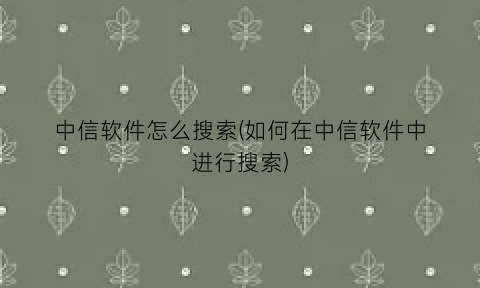 中信软件怎么搜索(如何在中信软件中进行搜索)